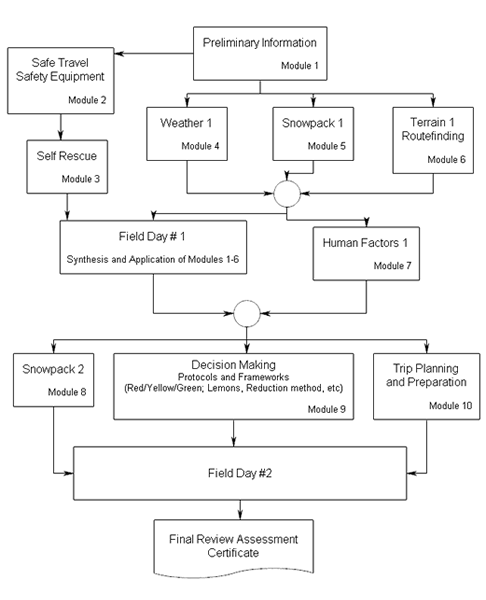 Preliminary Information
Module 1

Safe Travel
Safety Equipment
Module 2

Weather 1
Module 4

Snowpack 1
Module 5

Terrain 1
Routefinding
Module 6

Self Rescue
Module 3

Field Day # 1
Synthesis and Application of Modules 1-6

Human Factors 1
Module 7

Snowpack 2
Module 8

Decision Making
Protocols and Frameworks
(Red/Yellow/Green; Lemons, Reduction method, etc)
Module 9

Trip Planning
and Preparation
Module 10

Field Day #2

Final Review Assessment
Certificate